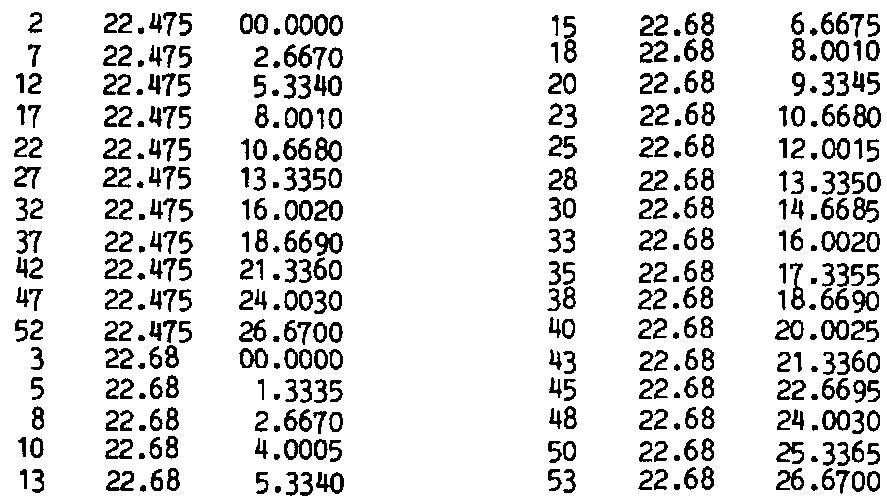 | 2 | 22.475 | 00.0000 |
|---|---|---|
| 7 | 22.475 | 2.6670 |
| 12 | 22.475 | 5.3340 |
| 17 | 22.475 | 8.0010 |
| 22 | 22.475 | 10.6680 |
| 27 | 22.475 | 13.3350 |
| 32 | 22.475 | 16.0020 |
| 37 | 22.475 | 18.6690 |
| 42 | 22.475 | 21.3360 |
| 47 | 22.475 | 24.0030 |
| 52 | 22.475 | 26.6700 |
| 3 | 22.68 | 00.0000 |
| 5 | 22.68 | 1.3335 |
| 8 | 22.68 | 2.6670 |
| 10 | 22.68 | 4.0005 |
| 13 | 22.68 | 5.3340 |

| 15 | 22.68 | 6.6675 |
|---|---|---|
| 18 | 22.68 | 8.0010 |
| 20 | 22.68 | 9.3345 |
| 23 | 22.68 | 10.6680 |
| 25 | 22.68 | 12.0015 |
| 28 | 22.68 | 13.3350 |
| 30 | 22.68 | 14.6685 |
| 33 | 22.68 | 16.0020 |
| 35 | 22.68 | 17.3355 |
| 38 | 22.68 | 18.6690 |
| 40 | 22.68 | 20.0025 |
| 43 | 22.68 | 21.3360 |
| 45 | 22.68 | 22.6695 |
| 48 | 22.68 | 24.0030 |
| 50 | 22.68 | 25.3365 |
| 53 | 22.68 | 26.6700 |